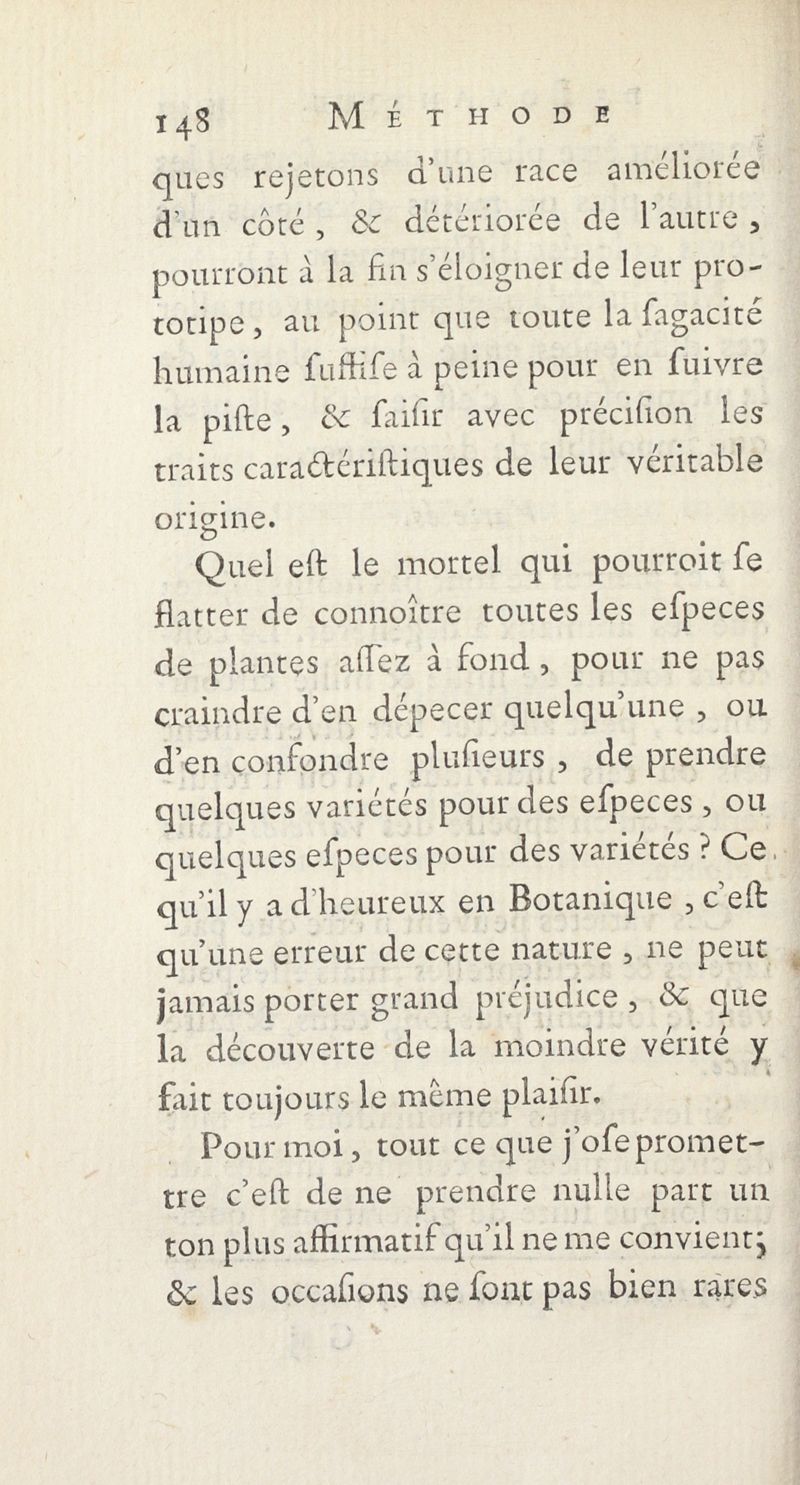 148 MÉTHODE

ques rejetons d'une race améliorée d'un côté, & détériorée de l'autre, pourront à la fin s'éloigner de leur prototipe, au point que toute la ſagacité humaine ſuffiſe à peine pour en ſuivre la piſte, & ſaiſir avec préciſion les traits caractériſtiques de leur véritable origine.

Quel eſt le mortel qui pourroit ſe flatter de connoître toutes les eſpeces de plantes aſſez à fond, pour ne pas craindre d'en dépecer quelqu'une, ou d'en confondre pluſieurs, de prendre quelques variétés pour des eſpeces, ou quelques eſpeces pour des variétés ? Ce qu'il y a d'heureux en Botanique, c'eſt qu'une erreur de cette nature, ne peut jamais porter grand préjudice, & que la découverte de la moindre vérité y fait toujours le même plaiſir.

Pour moi, tout ce que j'oſe promettre c'eſt de ne prendre nulle part un ton plus affirmatif qu'il ne me convient; & les occaſions ne ſont pas bien rares